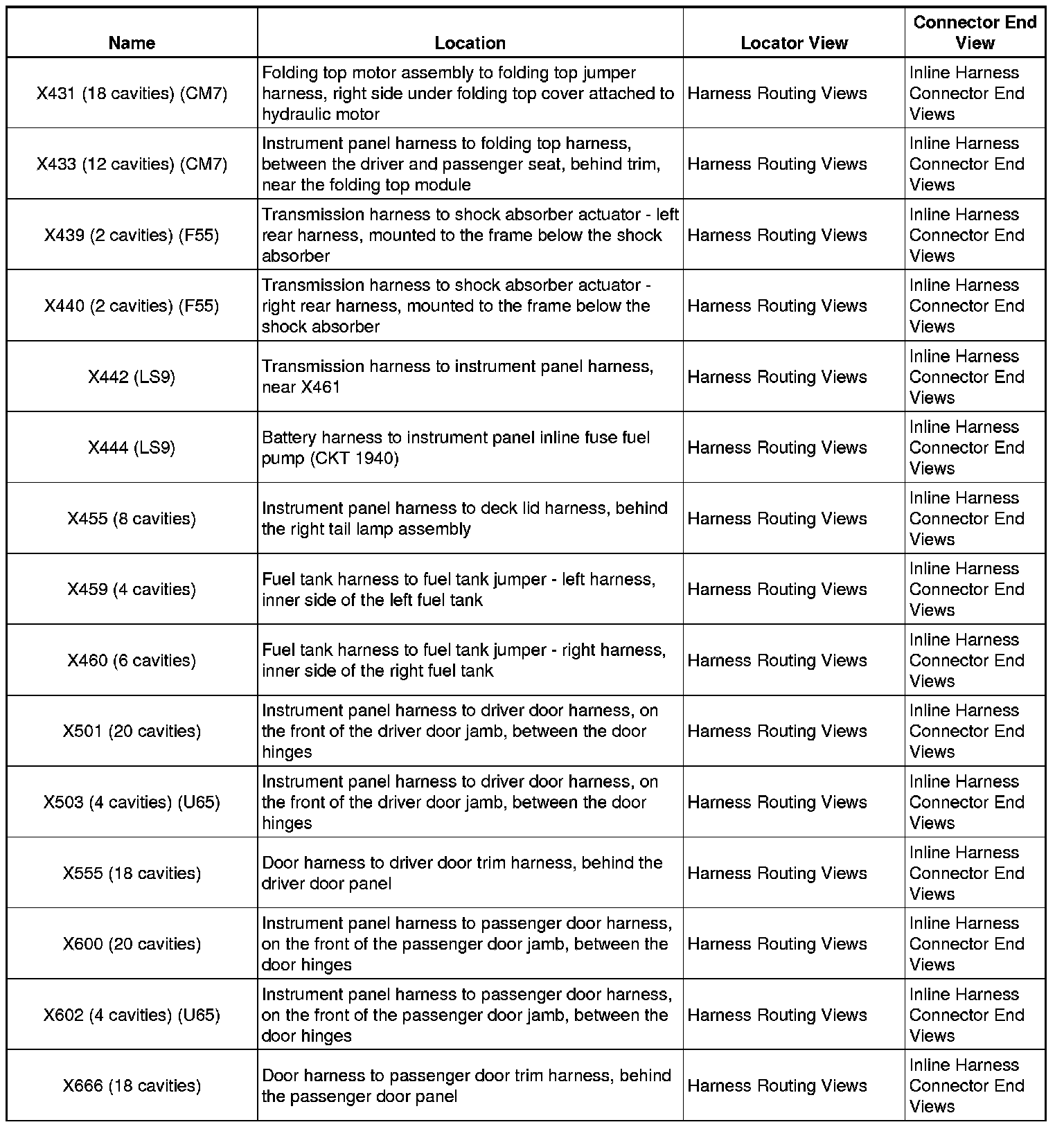 | Name | Location | Locator View | Connector End View |
|---|---|---|---|
| X431 (18 cavities) (CM7) | Folding top motor assembly to folding top jumper harness, right side under folding top cover attached to hydraulic motor | Harness Routing Views | Inline Harness Connector End Views |
| X433 (12 cavities) (CM7) | Instrument panel harness to folding top harness, between the driver and passenger seat, behind trim, near the folding top module | Harness Routing Views | Inline Harness Connector End Views |
| X439 (2 cavities) (F55) | Transmission harness to shock absorber actuator - left rear harness, mounted to the frame below the shock absorber | Harness Routing Views | Inline Harness Connector End Views |
| X440 (2 cavities) (F55) | Transmission harness to shock absorber actuator - right rear harness, mounted to the frame below the shock absorber | Harness Routing Views | Inline Harness Connector End Views |
| X442 (LS9) | Transmission harness to instrument panel harness, near X461 | Harness Routing Views | Inline Harness Connector End Views |
| X444 (LS9) | Battery harness to instrument panel inline fuse fuel pump (CKT 1940) | Harness Routing Views | Inline Harness Connector End Views |
| X455 (8 cavities) | Instrument panel harness to deck lid harness, behind the right tail lamp assembly | Harness Routing Views | Inline Harness Connector End Views |
| X459 (4 cavities) | Fuel tank harness to fuel tank jumper - left harness, inner side of the left fuel tank | Harness Routing Views | Inline Harness Connector End Views |
| X460 (6 cavities) | Fuel tank harness to fuel tank jumper - right harness, inner side of the right fuel tank | Harness Routing Views | Inline Harness Connector End Views |
| X501 (20 cavities) | Instrument panel harness to driver door harness, on the front of the driver door jamb, between the door hinges | Harness Routing Views | Inline Harness Connector End Views |
| X503 (4 cavities) (U65) | Instrument panel harness to driver door harness, on the front of the driver door jamb, between the door hinges | Harness Routing Views | Inline Harness Connector End Views |
| X555 (18 cavities) | Door harness to driver door trim harness, behind the driver door panel | Harness Routing Views | Inline Harness Connector End Views |
| X600 (20 cavities) | Instrument panel harness to passenger door harness, on the front of the passenger door jamb, between the door hinges | Harness Routing Views | Inline Harness Connector End Views |
| X602 (4 cavities) (U65) | Instrument panel harness to passenger door harness, on the front of the passenger door jamb, between the door hinges | Harness Routing Views | Inline Harness Connector End Views |
| X666 (18 cavities) | Door harness to passenger door trim harness, behind the passenger door panel | Harness Routing Views | Inline Harness Connector End Views |